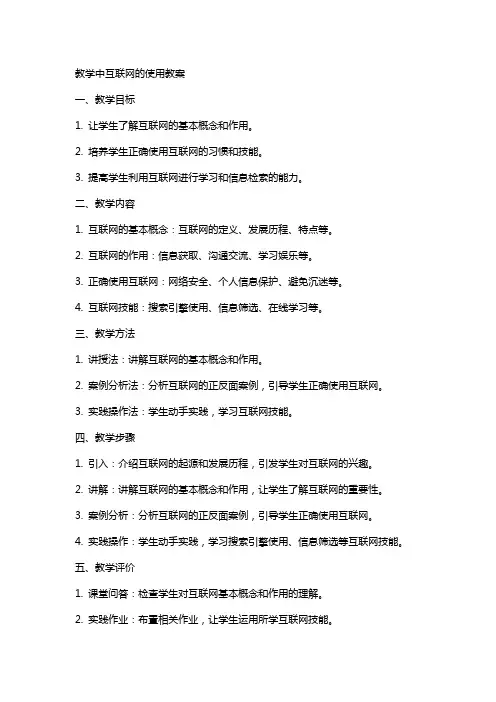 教学中互联网的使用教案

一、教学目标

1. 让学生了解互联网的基本概念和作用。

2. 培养学生正确使用互联网的习惯和技能。

3. 提高学生利用互联网进行学习和信息检索的能力。

二、教学内容

1. 互联网的基本概念：互联网的定义、发展历程、特点等。

2. 互联网的作用：信息获取、沟通交流、学习娱乐等。

3. 正确使用互联网：网络安全、个人信息保护、避免沉迷等。

4. 互联网技能：搜索引擎使用、信息筛选、在线学习等。

三、教学方法

1. 讲授法：讲解互联网的基本概念和作用。

2. 案例分析法：分析互联网的正反面案例，引导学生正确使用互联网。

3. 实践操作法：学生动手实践，学习互联网技能。

四、教学步骤

1. 引入：介绍互联网的起源和发展历程，引发学生对互联网的兴趣。

2. 讲解：讲解互联网的基本概念和作用，让学生了解互联网的重要性。

3. 案例分析：分析互联网的正反面案例，引导学生正确使用互联网。

4. 实践操作：学生动手实践，学习搜索引擎使用、信息筛选等互联网技能。

五、教学评价

1. 课堂问答：检查学生对互联网基本概念和作用的理解。

2. 实践作业：布置相关作业，让学生运用所学互联网技能。